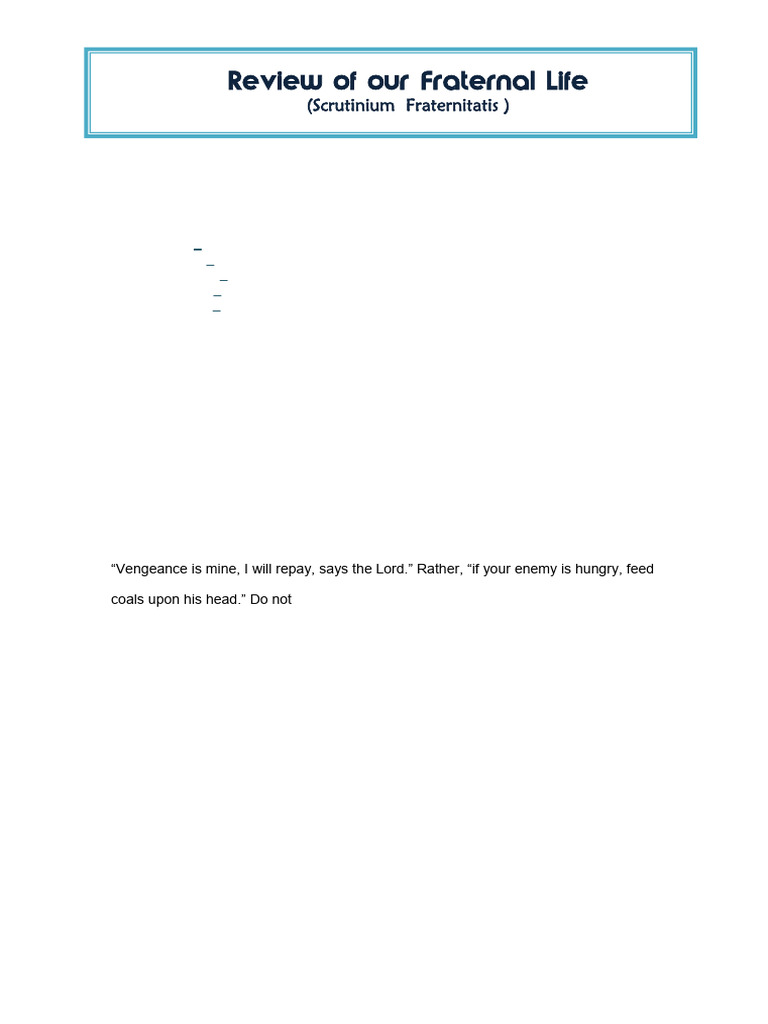 Review of our Fraternal Life
(Scrutinium Fraternitatis )

“Vengeance is mine, I will repay, says the Lord.” Rather, “if your enemy is hungry, feed coals upon his head.” Do not